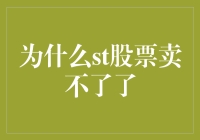 为什么st股票卖不了了